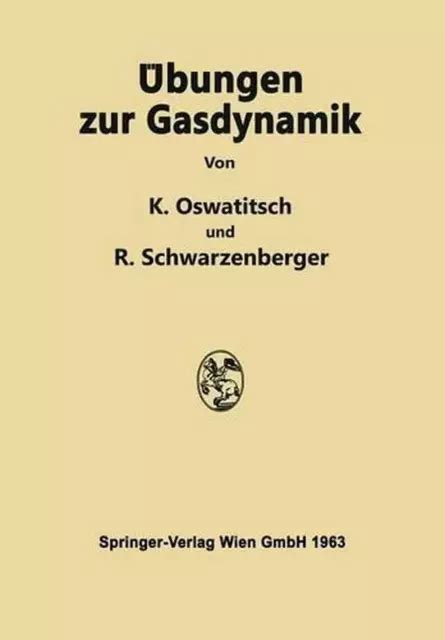 Übungen zur Gasdynamik

Von

K. Oswatitsch

und

R. Schwarzenberger

Springer-Verlag Wien GmbH 1963